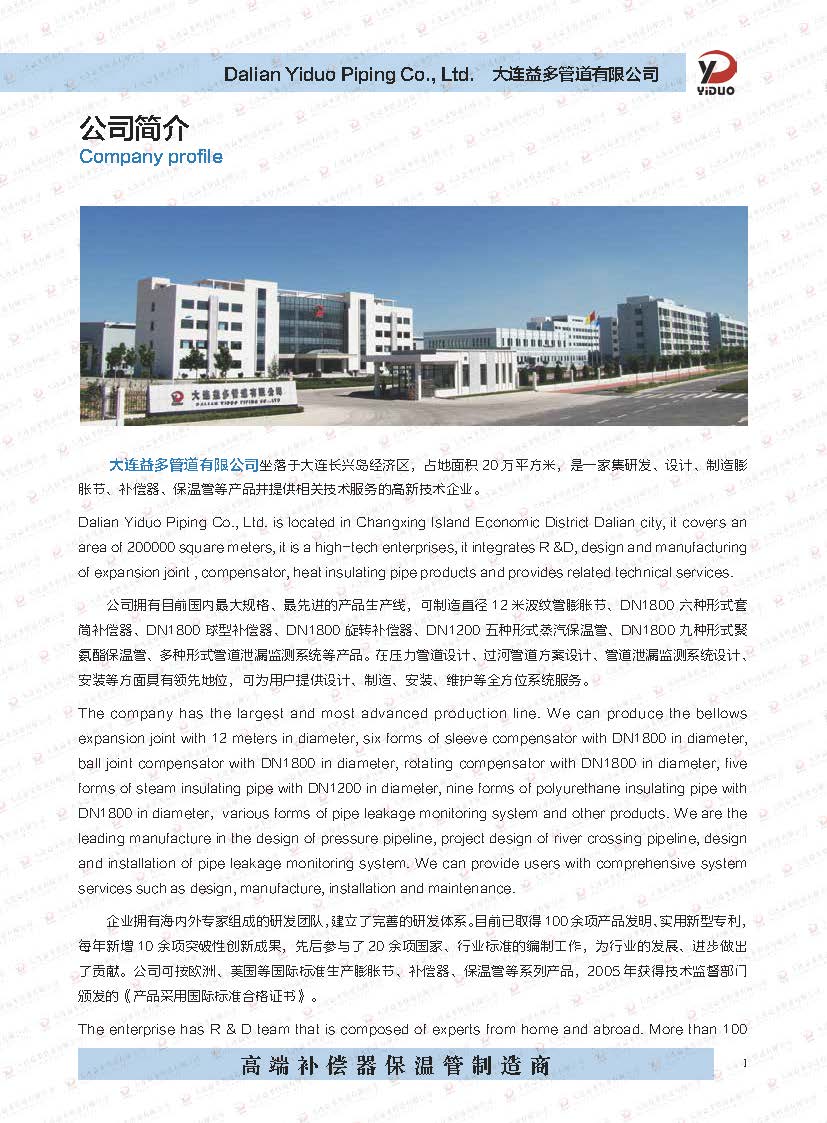 Dalian Yiduo Piping Co., Ltd. 大连益多管道有限公司

YIDUO

公司简介
Company profile

大连益多管道有限公司

大连益多管道有限公司坐落于大连长兴岛经济区，占地面积 20 万平方米，是一家集研发、设计、制造膨胀节、补偿器、保温管等产品并提供相关技术服务的高新技术企业。

Dalian Yiduo Piping Co., Ltd. is located in Changxing Island Economic District Dalian city, it covers an area of 200000 square meters, it is a high-tech enterprises, it integrates R &D, design and manufacturing of expansion joint , compensator, heat insulating pipe products and provides related technical services.

公司拥有目前国内最大规格、最先进的产品生产线，可制造直径 12 米波纹管膨胀节、DN1800 六种形式套筒补偿器、DN1800 球型补偿器、DN1800 旋转补偿器、DN1200 五种形式蒸汽保温管、DN1800 九种形式聚氨酯保温管、多种形式管道泄漏监测系统等产品。在压力管道设计、过河管道方案设计、管道泄漏监测系统设计、安装等方面具有领先地位，可为用户提供设计、制造、安装、维护等全方位系统服务。

The company has the largest and most advanced production line. We can produce the bellows expansion joint with 12 meters in diameter, six forms of sleeve compensator with DN1800 in diameter, ball joint compensator with DN1800 in diameter, rotating compensator with DN1800 in diameter, five forms of steam insulating pipe with DN1200 in diameter, nine forms of polyurethane insulating pipe with DN1800 in diameter, various forms of pipe leakage monitoring system and other products. We are the leading manufacture in the design of pressure pipeline, project design of river crossing pipeline, design and installation of pipe leakage monitoring system. We can provide users with comprehensive system services such as design, manufacture, installation and maintenance.

企业拥有海内外专家组成的研发团队，建立了完善的研发体系。目前已取得 100 余项产品发明、实用新型专利，每年新增 10 余项突破性创新成果，先后参与了 20 余项国家、行业标准的编制工作，为行业的发展、进步做出了贡献。公司可按欧洲、美国等国际标准生产膨胀节、补偿器、保温管等系列产品，2005 年获得技术监督部门颁发的《产品采用国际标准合格证书》。

The enterprise has R & D team that is composed of experts from home and abroad. More than 100

高端补偿器保温管制造商

1